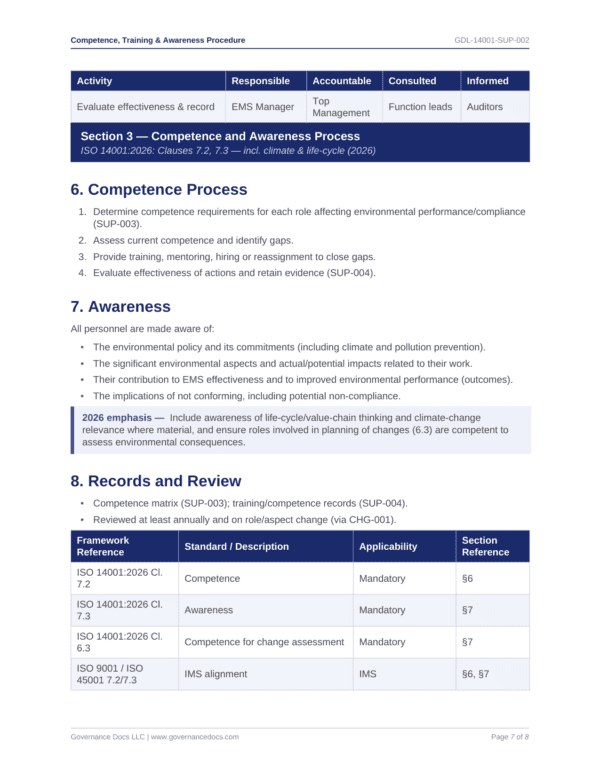 Competence, Training & Awareness Procedure GDL-14001-SUP-002

| Activity | Responsible | Accountable | Consulted | Informed |
|---|---|---|---|---|
| Evaluate effectiveness & record | EMS Manager | Top Management | Function leads | Auditors |

Section 3 — Competence and Awareness Process
ISO 14001:2026: Clauses 7.2, 7.3 — incl. climate & life-cycle (2026)

6. Competence Process

1. Determine competence requirements for each role affecting environmental performance/compliance (SUP-003).
2. Assess current competence and identify gaps.
3. Provide training, mentoring, hiring or reassignment to close gaps.
4. Evaluate effectiveness of actions and retain evidence (SUP-004).

7. Awareness

All personnel are made aware of:

• The environmental policy and its commitments (including climate and pollution prevention).
• The significant environmental aspects and actual/potential impacts related to their work.
• Their contribution to EMS effectiveness and to improved environmental performance (outcomes).
• The implications of not conforming, including potential non-compliance.

2026 emphasis — Include awareness of life-cycle/value-chain thinking and climate-change relevance where material, and ensure roles involved in planning of changes (6.3) are competent to assess environmental consequences.

8. Records and Review

• Competence matrix (SUP-003); training/competence records (SUP-004).
• Reviewed at least annually and on role/aspect change (via CHG-001).

| Framework Reference | Standard / Description | Applicability | Section Reference |
|---|---|---|---|
| ISO 14001:2026 Cl. 7.2 | Competence | Mandatory | §6 |
| ISO 14001:2026 Cl. 7.3 | Awareness | Mandatory | §7 |
| ISO 14001:2026 Cl. 6.3 | Competence for change assessment | Mandatory | §7 |
| ISO 9001 / ISO 45001 7.2/7.3 | IMS alignment | IMS | §6, §7 |

Governance Docs LLC | www.governancedocs.com Page 7 of 8